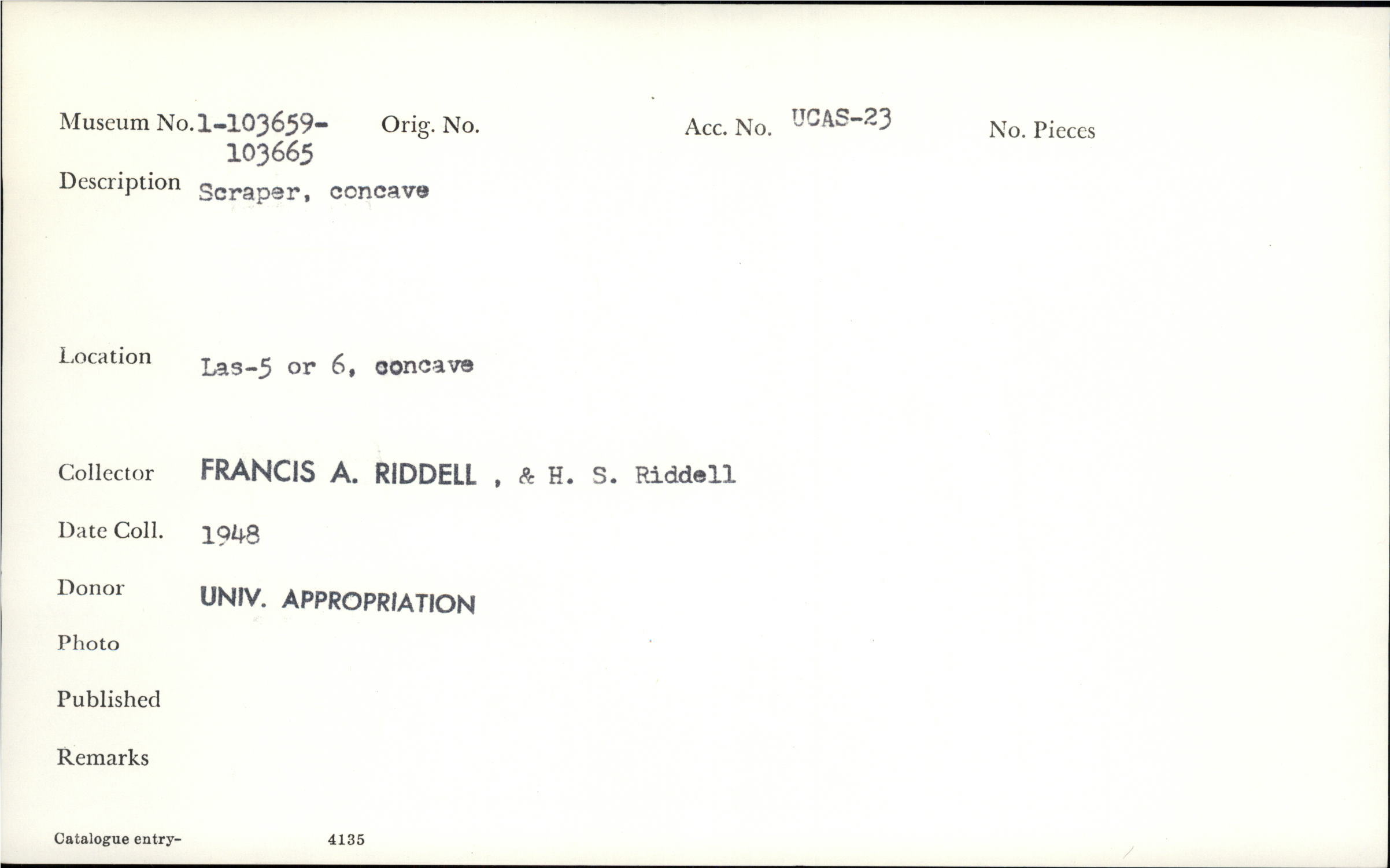 Museum No. 1-103659-103665 Orig. No. Acc. No. UCAS-23 No. Pieces

Description Scraper, concave

Location Las-5 or 6, concave

Collector FRANCIS A. RIDDELL , & H. S. Riddell

Date Coll. 1948

Donor UNIV. APPROPRIATION

Photo

Published

Remarks

Catalogue entry- 4135